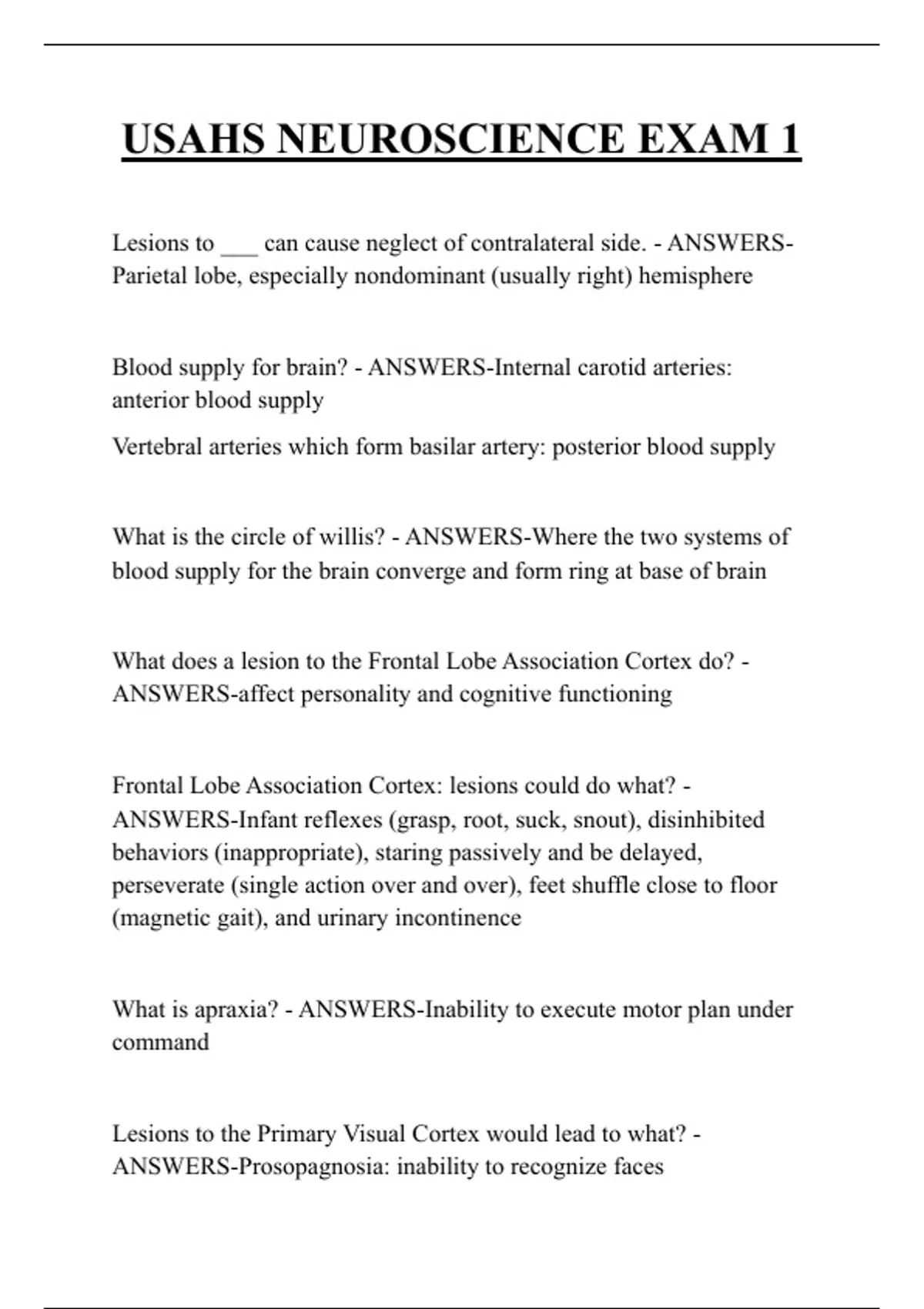 USAHS NEUROSCIENCE EXAM 1

Lesions to ___ can cause neglect of contralateral side. - ANSWERS-Parietal lobe, especially nondominant (usually right) hemisphere

Blood supply for brain? - ANSWERS-Internal carotid arteries: anterior blood supply

Vertebral arteries which form basilar artery: posterior blood supply

What is the circle of willis? - ANSWERS-Where the two systems of blood supply for the brain converge and form ring at base of brain

What does a lesion to the Frontal Lobe Association Cortex do? - ANSWERS-affect personality and cognitive functioning

Frontal Lobe Association Cortex: lesions could do what? - ANSWERS-Infant reflexes (grasp, root, suck, snout), disinhibited behaviors (inappropriate), staring passively and be delayed, perseverate (single action over and over), feet shuffle close to floor (magnetic gait), and urinary incontinence

What is apraxia? - ANSWERS-Inability to execute motor plan under command

Lesions to the Primary Visual Cortex would lead to what? - ANSWERS-Prosopagnosia: inability to recognize faces